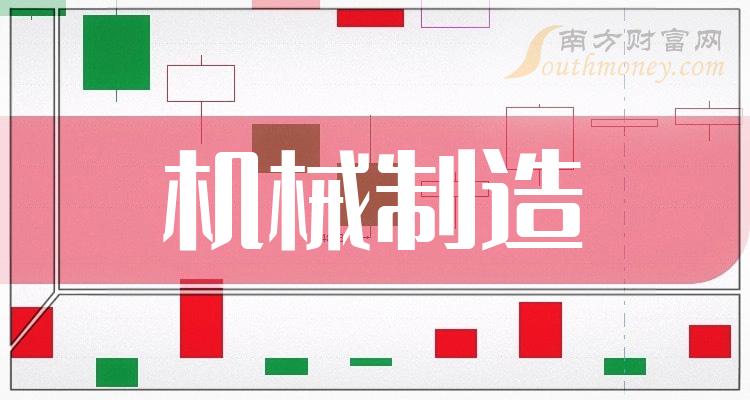 南方财富网
Southmoney.com

机械制造